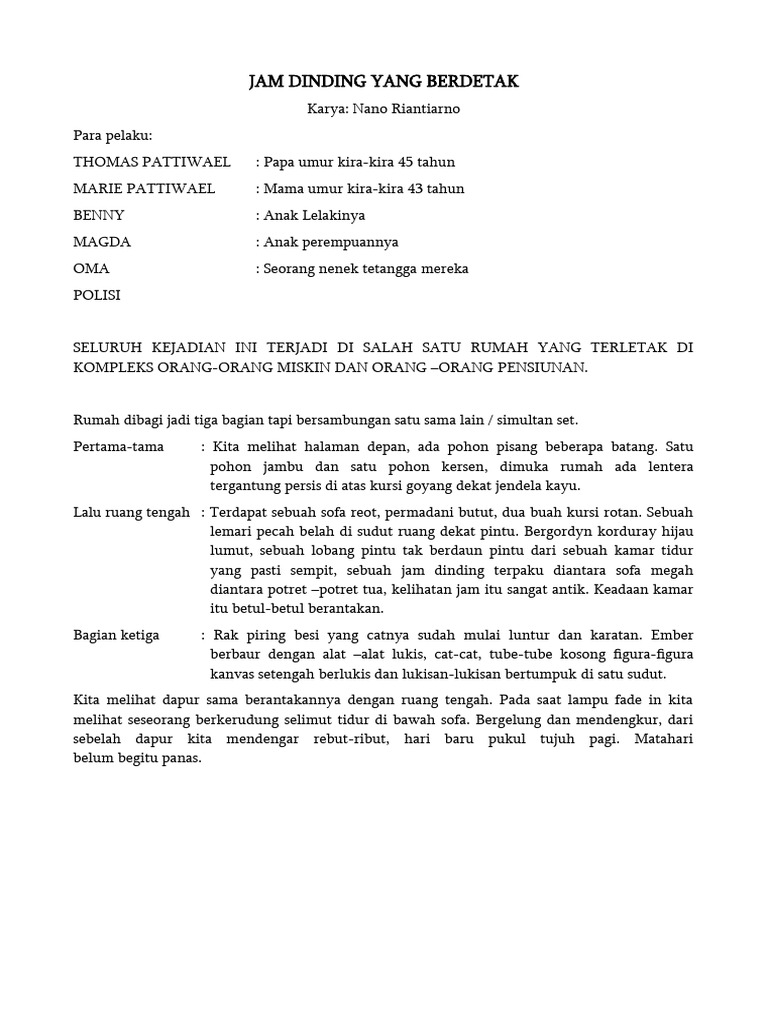 JAM DINDING YANG BERDETAK

Karya: Nano Riantiarno

Para pelaku:

THOMAS PATTIWAEL : Papa umur kira-kira 45 tahun

MARIE PATTIWAEL : Mama umur kira-kira 43 tahun

BENNY : Anak Lelakinya

MAGDA : Anak perempuannya

OMA : Seorang nenek tetangga mereka

POLISI

SELURUH KEJADIAN INI TERJADI DI SALAH SATU RUMAH YANG TERLETAK DI KOMPLEKS ORANG-ORANG MISKIN DAN ORANG –ORANG PENSIUNAN.

Rumah dibagi jadi tiga bagian tapi bersambungan satu sama lain / simultan set.

Pertama-tama : Kita melihat halaman depan, ada pohon pisang beberapa batang. Satu pohon jambu dan satu pohon kersen, dimuka rumah ada lentera tergantung persis di atas kursi goyang dekat jendela kayu.

Lalu ruang tengah : Terdapat sebuah sofa reot, permadani butut, dua buah kursi rotan. Sebuah lemari pecah belah di sudut ruang dekat pintu. Bergordyn korduray hijau lumut, sebuah lobang pintu tak berdaun pintu dari sebuah kamar tidur yang pasti sempit, sebuah jam dinding terpaku diantara sofa megah diantara potret –potret tua, kelihatan jam itu sangat antik. Keadaan kamar itu betul-betul berantakan.

Bagian ketiga : Rak piring besi yang catnya sudah mulai luntur dan karatan. Ember berbaur dengan alat –alat lukis, cat-cat, tube-tube kosong figura-figura kanvas setengah berlukis dan lukisan-lukisan bertumpuk di satu sudut.

Kita melihat dapur sama berantakannya dengan ruang tengah. Pada saat lampu fade in kita melihat seseorang berkerudung selimut tidur di bawah sofa. Bergelung dan mendengkur, dari sebelah dapur kita mendengar rebut-ribut, hari baru pukul tujuh pagi. Matahari belum begitu panas.